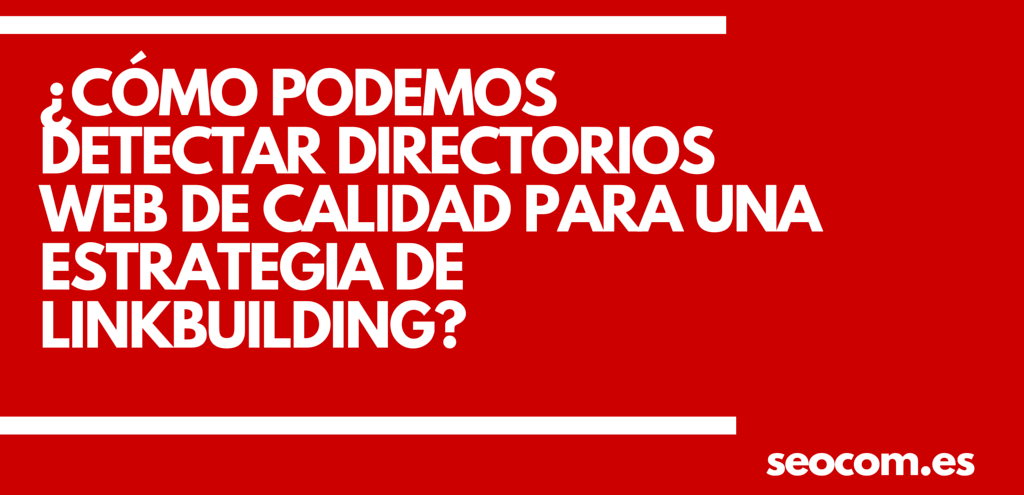 ¿CÓMO PODEMOS DETECTAR DIRECTORIOS WEB DE CALIDAD PARA UNA ESTRATEGIA DE LINKBUILDING?

seocom.es